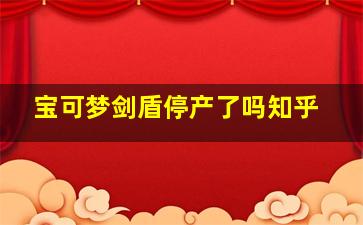 宝可梦剑盾停产了吗知乎